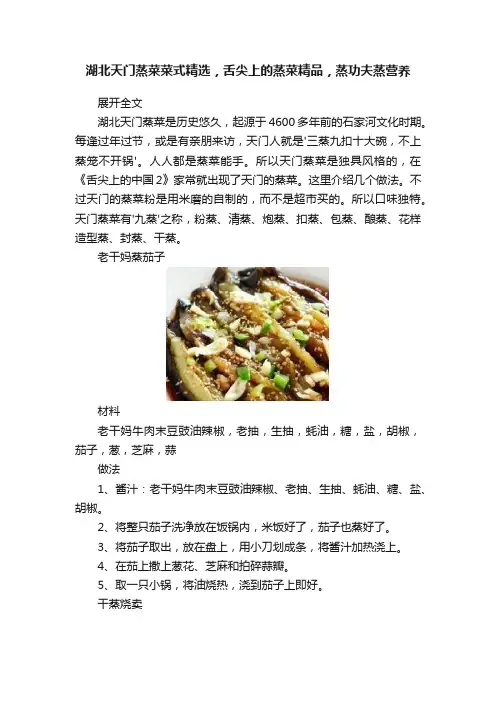 湖北天门蒸菜菜式精选，舌尖上的蒸菜精品，蒸功夫蒸营养

展开全文

湖北天门蒸菜是历史悠久，起源于4600多年前的石家河文化时期。每逢过年过节，或是有亲朋来访，天门人就是'三蒸九扣十大碗，不上蒸笼不开锅'。人人都是蒸菜能手。所以天门蒸菜是独具风格的，在《舌尖上的中国2》家常就出现了天门的蒸菜。这里介绍几个做法。不过天门的蒸菜粉是用米磨的自制的，而不是超市买的。所以口味独特。天门蒸菜有'九蒸'之称，粉蒸、清蒸、炮蒸、扣蒸、包蒸、酿蒸、花样造型蒸、封蒸、干蒸。

老干妈蒸茄子

材料

老干妈牛肉末豆豉油辣椒，老抽，生抽，蚝油，糖，盐，胡椒，茄子，葱，芝麻，蒜

做法

1、酱汁：老干妈牛肉末豆豉油辣椒、老抽、生抽、蚝油、糖、盐、胡椒。

2、将整只茄子洗净放在饭锅内，米饭好了，茄子也蒸好了。

3、将茄子取出，放在盘上，用小刀划成条，将酱汁加热浇上。

4、在茄上撒上葱花、芝麻和拍碎蒜瓣。

5、取一只小锅，将油烧热，浇到茄子上即好。

干蒸烧卖